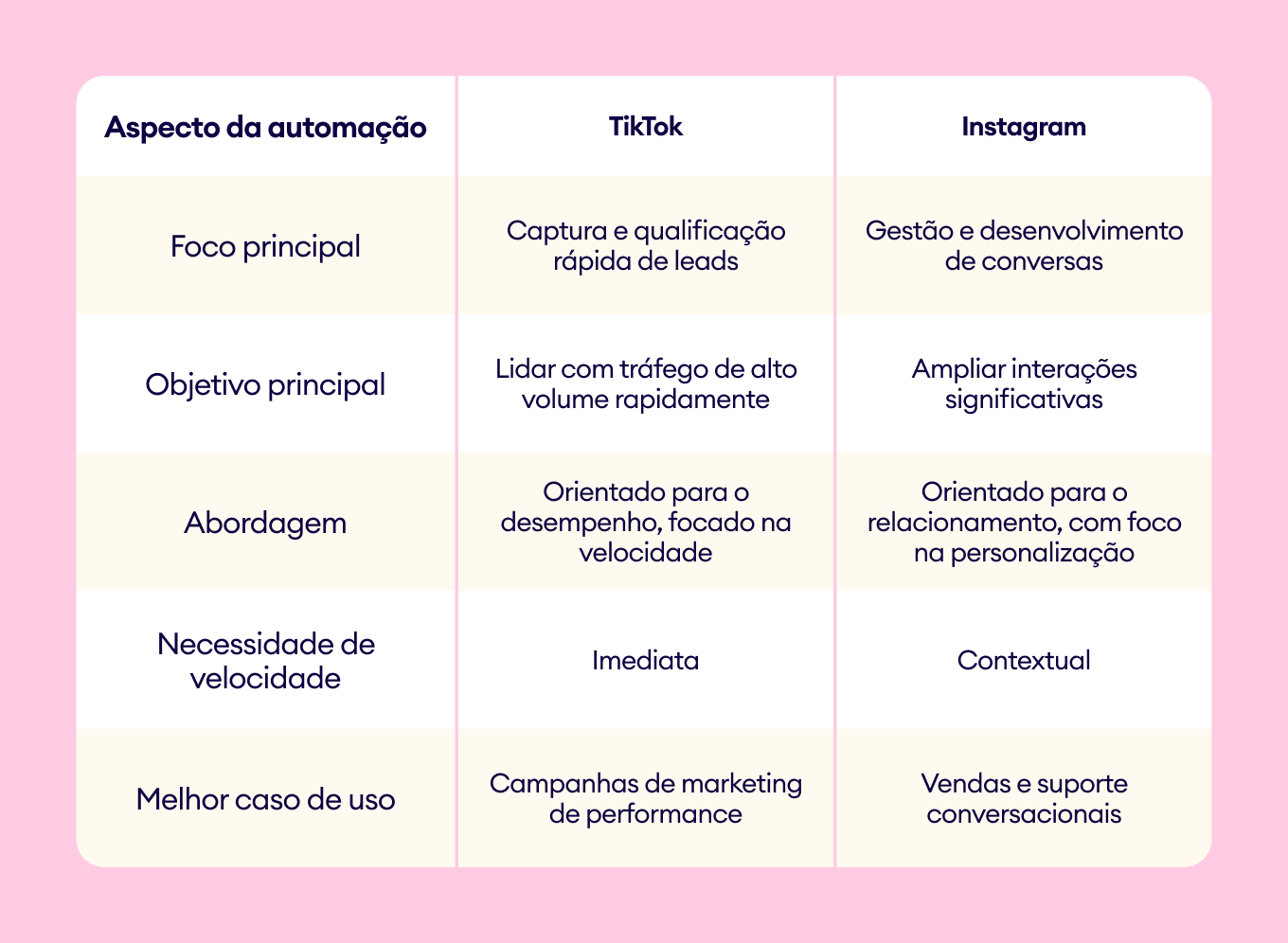 | Aspecto da automação | TikTok | Instagram |
|---|---|---|
| Foco principal | Captura e qualificação rápida de leads | Gestão e desenvolvimento de conversas |
| Objetivo principal | Lidar com tráfego de alto volume rapidamente | Ampliar interações significativas |
| Abordagem | Orientado para o desempenho, focado na velocidade | Orientado para o relacionamento, com foco na personalização |
| Necessidade de velocidade | Imediata | Contextual |
| Melhor caso de uso | Campanhas de marketing de performance | Vendas e suporte conversacionais |